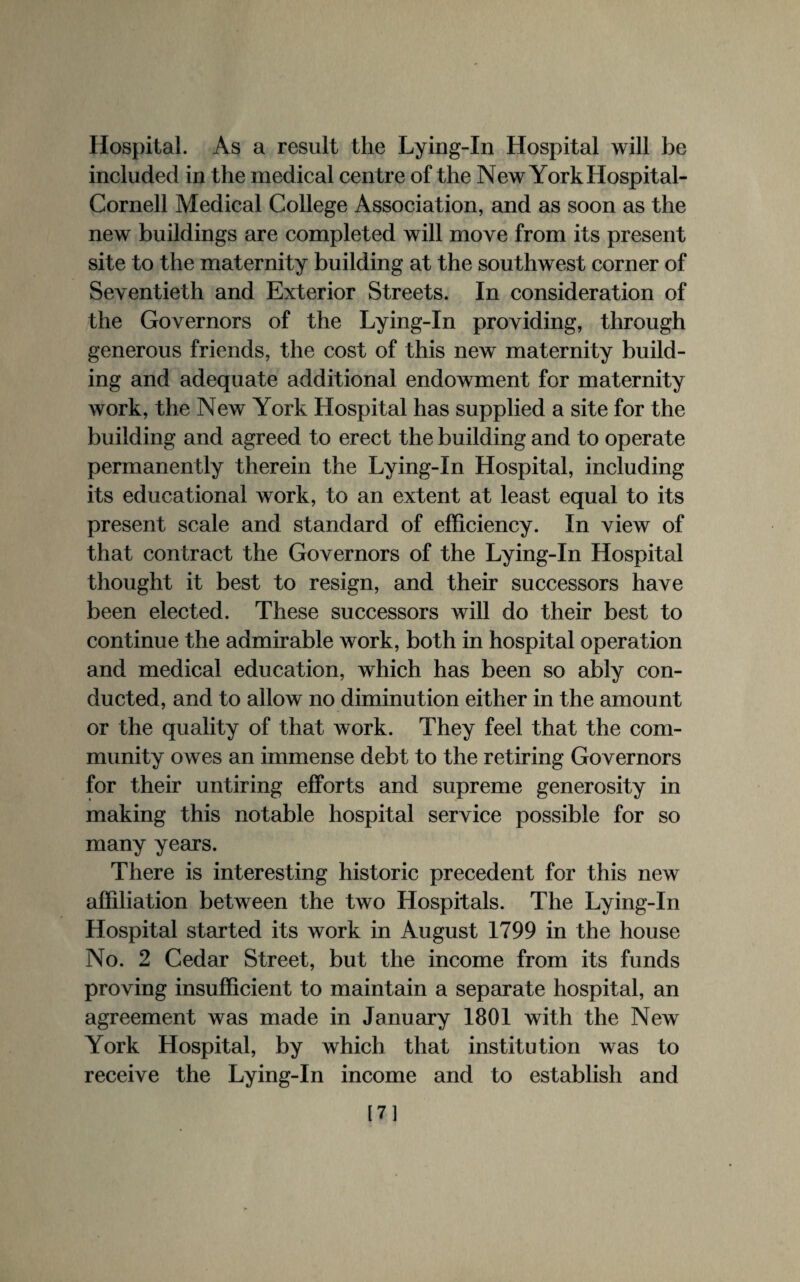 Hospital. As a result the Lying-In Hospital will be included in the medical centre of the New York Hospital-Cornell Medical College Association, and as soon as the new buildings are completed will move from its present site to the maternity building at the southwest corner of Seventieth and Exterior Streets. In consideration of the Governors of the Lying-In providing, through generous friends, the cost of this new maternity building and adequate additional endowment for maternity work, the New York Hospital has supplied a site for the building and agreed to erect the building and to operate permanently therein the Lying-In Hospital, including its educational work, to an extent at least equal to its present scale and standard of efficiency. In view of that contract the Governors of the Lying-In Hospital thought it best to resign, and their successors have been elected. These successors will do their best to continue the admirable work, both in hospital operation and medical education, which has been so ably conducted, and to allow no diminution either in the amount or the quality of that work. They feel that the community owes an immense debt to the retiring Governors for their untiring efforts and supreme generosity in making this notable hospital service possible for so many years.

There is interesting historic precedent for this new affiliation between the two Hospitals. The Lying-In Hospital started its work in August 1799 in the house No. 2 Cedar Street, but the income from its funds proving insufficient to maintain a separate hospital, an agreement was made in January 1801 with the New York Hospital, by which that institution was to receive the Lying-In income and to establish and

[7]